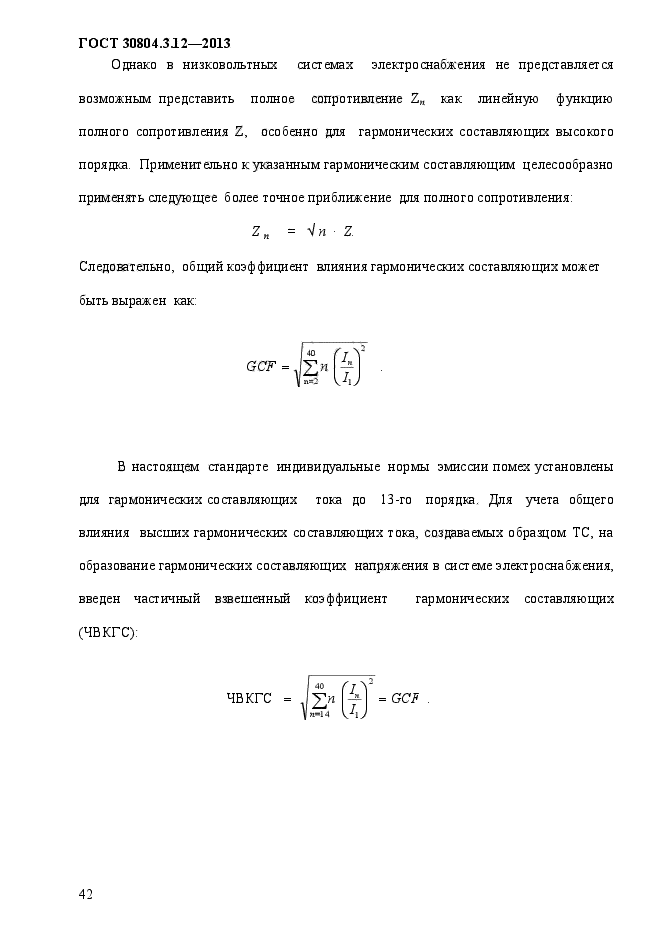 ГОСТ 30804.3.12—2013

Однако в низковольтных системах электроснабжения не представляется возможным представить полное сопротивление $Z_n$ как линейную функцию полного сопротивления Z, особенно для гармонических составляющих высокого порядка. Применительно к указанным гармоническим составляющим целесообразно применять следующее более точное приближение для полного сопротивления:

$Z_n = \sqrt{n} \cdot Z.$

Следовательно, общий коэффициент влияния гармонических составляющих может быть выражен как:

$GCF = \sqrt{\sum_{n=2}^{40} n \left(\frac{I_n}{I_1}\right)^2}$ .

В настоящем стандарте индивидуальные нормы эмиссии помех установлены для гармонических составляющих тока до 13-го порядка. Для учета общего влияния высших гармонических составляющих тока, создаваемых образцом ТС, на образование гармонических составляющих напряжения в системе электроснабжения, введен частичный взвешенный коэффициент гармонических составляющих (ЧВКГС):

ЧВКГС $= \sqrt{\sum_{n=14}^{40} n \left(\frac{I_n}{I_1}\right)^2} = GCF$ .

42